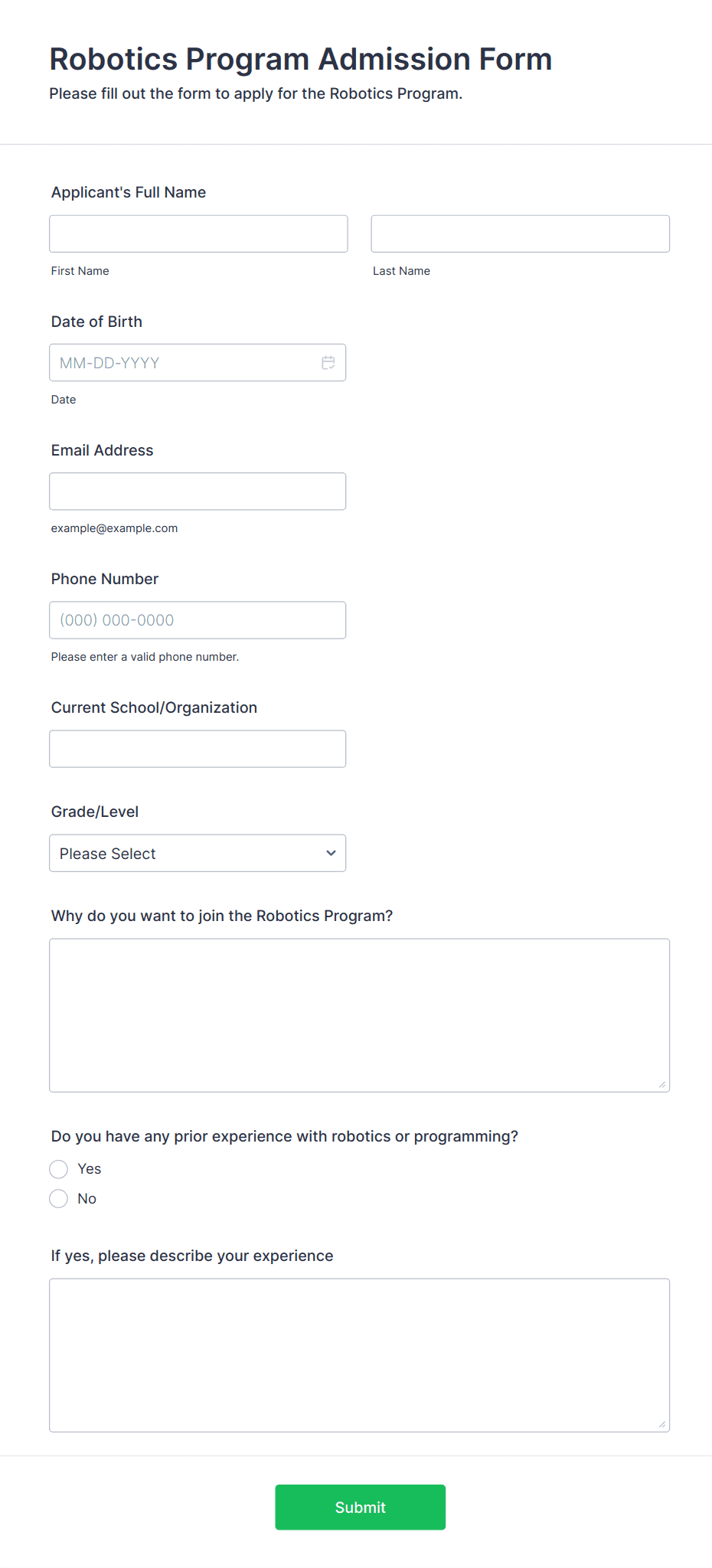 Robotics Program Admission Form
Please fill out the form to apply for the Robotics Program.

Applicant's Full Name

First Name

Last Name

Date of Birth

MM-DD-YYYY

Date

Email Address

example@example.com

Phone Number

(000) 000-0000

Please enter a valid phone number.

Current School/Organization

Grade/Level

Please Select

Why do you want to join the Robotics Program?

Do you have any prior experience with robotics or programming?

Yes

No

If yes, please describe your experience

Submit